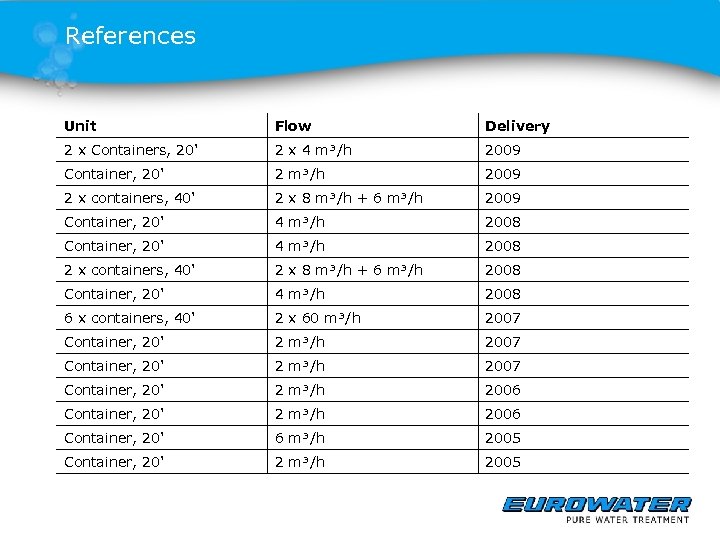 References

| Unit | Flow | Delivery |
|---|---|---|
| 2 x Containers, 20' | 2 x 4 m³/h | 2009 |
| Container, 20' | 2 m³/h | 2009 |
| 2 x containers, 40' | 2 x 8 m³/h + 6 m³/h | 2009 |
| Container, 20' | 4 m³/h | 2008 |
| Container, 20' | 4 m³/h | 2008 |
| 2 x containers, 40' | 2 x 8 m³/h + 6 m³/h | 2008 |
| Container, 20' | 4 m³/h | 2008 |
| 6 x containers, 40' | 2 x 60 m³/h | 2007 |
| Container, 20' | 2 m³/h | 2007 |
| Container, 20' | 2 m³/h | 2007 |
| Container, 20' | 2 m³/h | 2006 |
| Container, 20' | 2 m³/h | 2006 |
| Container, 20' | 6 m³/h | 2005 |
| Container, 20' | 2 m³/h | 2005 |

EUROWATER
PURE WATER TREATMENT